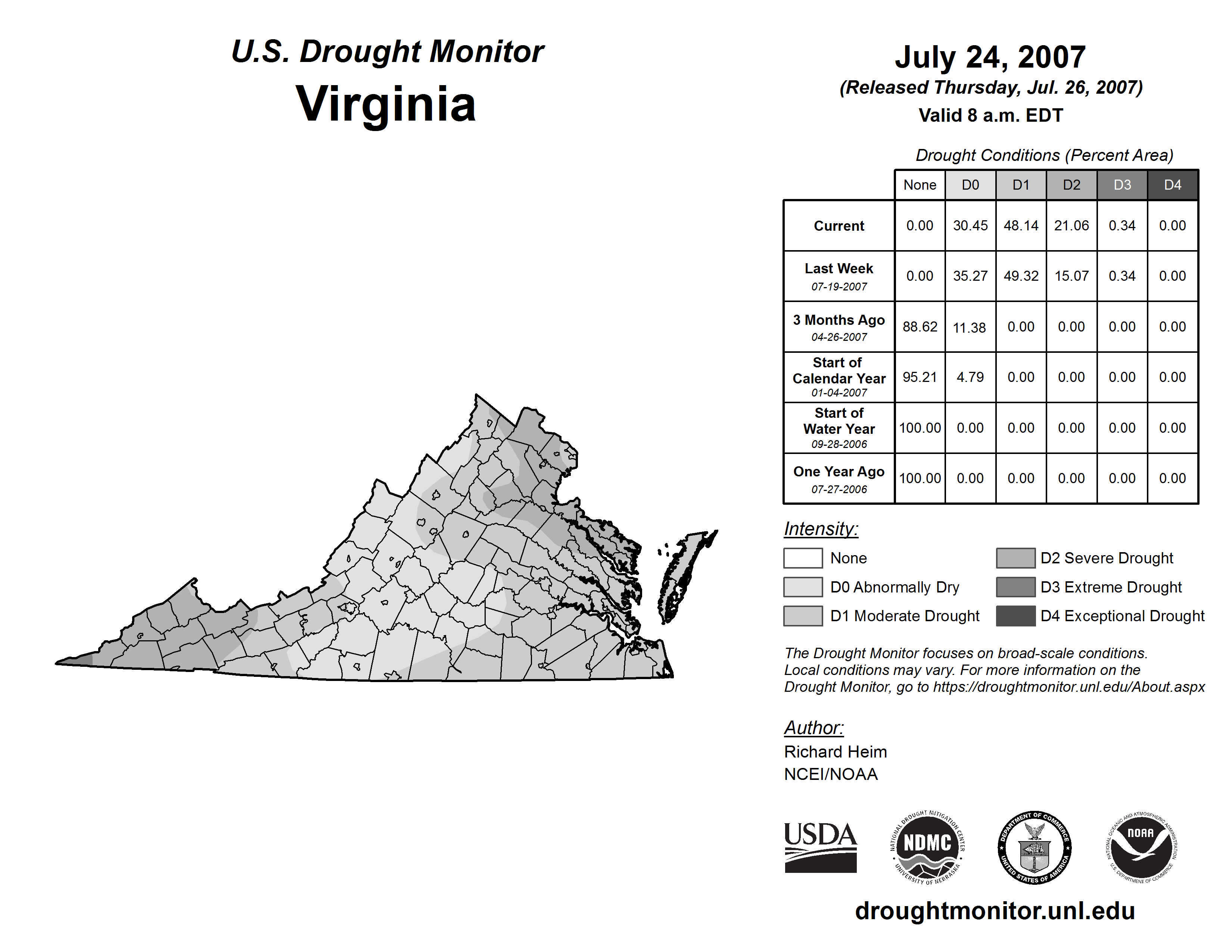 U.S. Drought Monitor
Virginia

July 24, 2007
(Released Thursday, Jul. 26, 2007)
Valid 8 a.m. EDT

Drought Conditions (Percent Area)

| | None | D0 | D1 | D2 | D3 | D4 |
|---|---|---|---|---|---|---|
| Current | 0.00 | 30.45 | 48.14 | 21.06 | 0.34 | 0.00 |
| Last Week 07-19-2007 | 0.00 | 35.27 | 49.32 | 15.07 | 0.34 | 0.00 |
| 3 Months Ago 04-26-2007 | 88.62 | 11.38 | 0.00 | 0.00 | 0.00 | 0.00 |
| Start of Calendar Year 01-04-2007 | 95.21 | 4.79 | 0.00 | 0.00 | 0.00 | 0.00 |
| Start of Water Year 09-28-2006 | 100.00 | 0.00 | 0.00 | 0.00 | 0.00 | 0.00 |
| One Year Ago 07-27-2006 | 100.00 | 0.00 | 0.00 | 0.00 | 0.00 | 0.00 |

Intensity:
None
D0 Abnormally Dry
D1 Moderate Drought
D2 Severe Drought
D3 Extreme Drought
D4 Exceptional Drought

The Drought Monitor focuses on broad-scale conditions. Local conditions may vary. For more information on the Drought Monitor, go to https://droughtmonitor.unl.edu/About.aspx

Author:
Richard Heim
NCEI/NOAA

USDA
NATIONAL DROUGHT MITIGATION CENTER NDMC UNIVERSITY OF NEBRASKA
DEPARTMENT OF COMMERCE UNITED STATES OF AMERICA
NATIONAL OCEANIC AND ATMOSPHERIC ADMINISTRATION NOAA U.S. DEPARTMENT OF COMMERCE

droughtmonitor.unl.edu